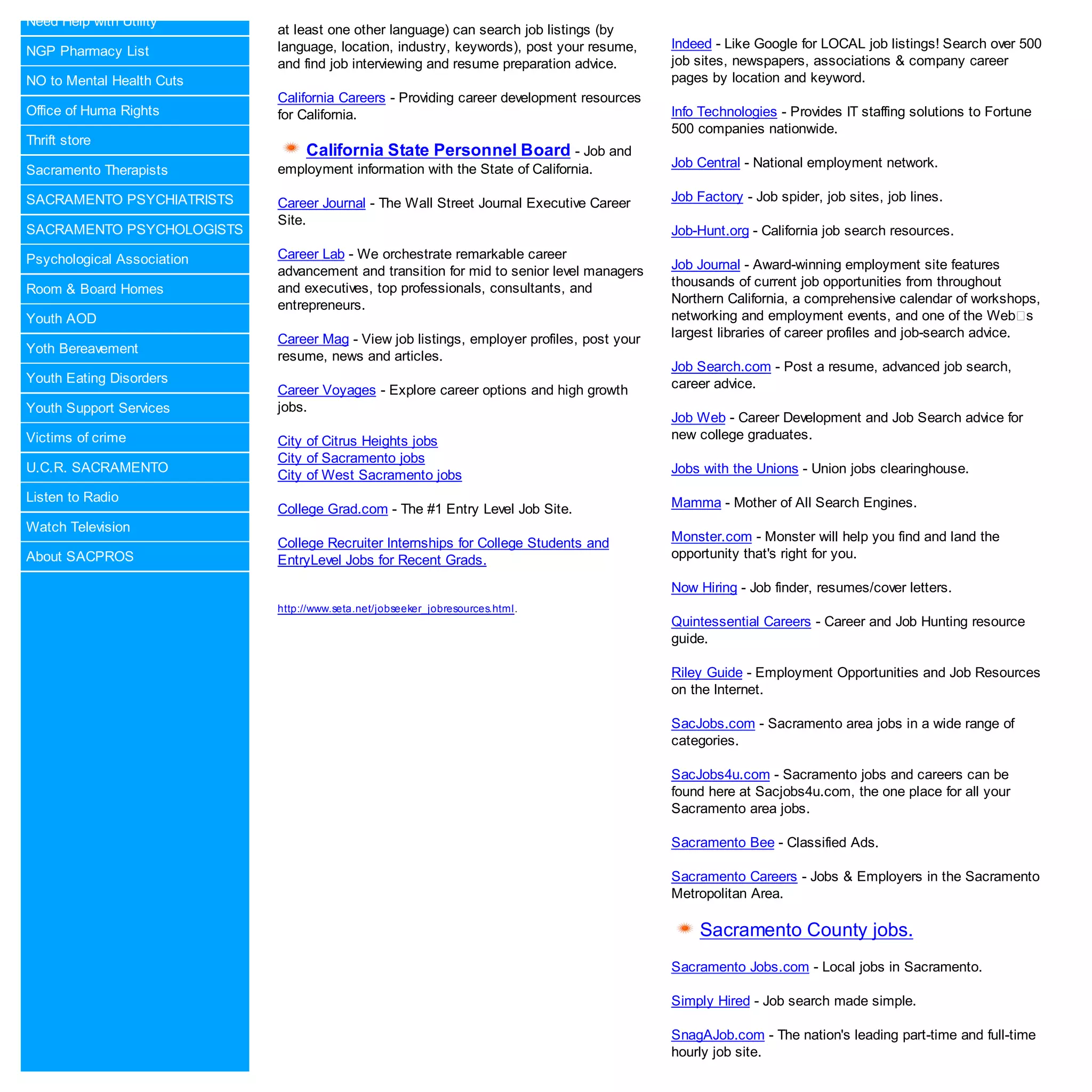 Need Help with Utility
NGP Pharmacy List
NO to Mental Health Cuts
Office of Huma Rights
Thrift store
Sacramento Therapists
SACRAMENTO PSYCHIATRISTS
SACRAMENTO PSYCHOLOGISTS
Psychological Association
Room & Board Homes
Youth AOD
Yoth Bereavement
Youth Eating Disorders
Youth Support Services
Victims of crime
U.C.R. SACRAMENTO
Listen to Radio
Watch Television
About SACPROS

at least one other language) can search job listings (by language, location, industry, keywords), post your resume, and find job interviewing and resume preparation advice.

California Careers - Providing career development resources for California.

California State Personnel Board - Job and employment information with the State of California.

Career Journal - The Wall Street Journal Executive Career Site.

Career Lab - We orchestrate remarkable career advancement and transition for mid to senior level managers and executives, top professionals, consultants, and entrepreneurs.

Career Mag - View job listings, employer profiles, post your resume, news and articles.

Career Voyages - Explore career options and high growth jobs.

City of Citrus Heights jobs
City of Sacramento jobs
City of West Sacramento jobs

College Grad.com - The #1 Entry Level Job Site.

College Recruiter Internships for College Students and EntryLevel Jobs for Recent Grads.

http://www.seta.net/jobseeker_jobresources.html.

Indeed - Like Google for LOCAL job listings! Search over 500 job sites, newspapers, associations & company career pages by location and keyword.

Info Technologies - Provides IT staffing solutions to Fortune 500 companies nationwide.

Job Central - National employment network.

Job Factory - Job spider, job sites, job lines.

Job-Hunt.org - California job search resources.

Job Journal - Award-winning employment site features thousands of current job opportunities from throughout Northern California, a comprehensive calendar of workshops, networking and employment events, and one of the Web□s largest libraries of career profiles and job-search advice.

Job Search.com - Post a resume, advanced job search, career advice.

Job Web - Career Development and Job Search advice for new college graduates.

Jobs with the Unions - Union jobs clearinghouse.

Mamma - Mother of All Search Engines.

Monster.com - Monster will help you find and land the opportunity that's right for you.

Now Hiring - Job finder, resumes/cover letters.

Quintessential Careers - Career and Job Hunting resource guide.

Riley Guide - Employment Opportunities and Job Resources on the Internet.

SacJobs.com - Sacramento area jobs in a wide range of categories.

SacJobs4u.com - Sacramento jobs and careers can be found here at Sacjobs4u.com, the one place for all your Sacramento area jobs.

Sacramento Bee - Classified Ads.

Sacramento Careers - Jobs & Employers in the Sacramento Metropolitan Area.

Sacramento County jobs.

Sacramento Jobs.com - Local jobs in Sacramento.

Simply Hired - Job search made simple.

SnagAJob.com - The nation's leading part-time and full-time hourly job site.